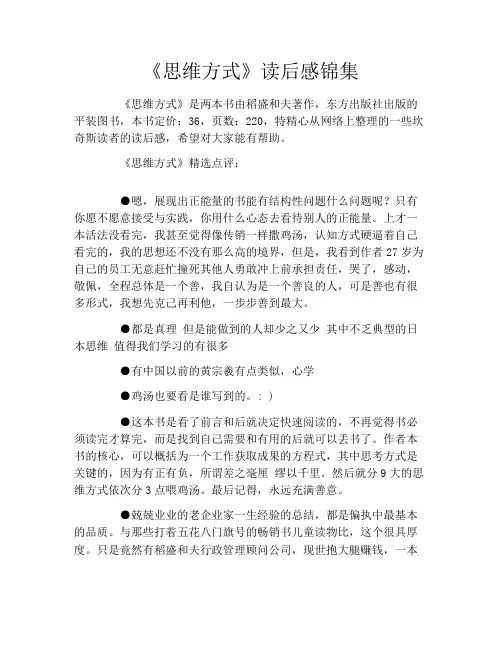 《思维方式》读后感锦集

《思维方式》是两本书由稻盛和夫著作，东方出版社出版的平装图书，本书定价：36，页数：220，特精心从网络上整理的一些坎奇斯读者的读后感，希望对大家能有帮助。

《思维方式》精选点评：

●嗯，展现出正能量的书能有结构性问题什么问题呢？只有你愿不愿意接受与实践，你用什么心态去看待别人的正能量。上才一本活法没看完，我甚至觉得像传销一样撒鸡汤，认知方式硬逼着自己看完的，我的思想还不没有那么高的境界，但是，我看到作者 27 岁为自己的员工无意赶忙撞死其他人勇敢冲上前承担责任，哭了，感动，敬佩，全程总体是一个善，我自认为是一个善良的人，可是善也有很多形式，我想先克己再利他，一步步善到最大。

●都是真理 但是能做到的人却少之又少 其中不乏典型的日本思维 值得我们学习的有很多

●有中国以前的黄宗羲有点类似，心学

●鸡汤也要看是谁写到的。：）

●这本书是看了前言和后就决定快速阅读的，不再觉得书必须读完才算完，而是找到自己需要和有用的后就可以丢书了。作者本书的核心，可以概括为一个工作获取成果的方程式，其中思考方式是关键的，因为有正有负，所谓差之毫厘 缪以千里。然后就分 9 大的思维方式依次分 3 点喂鸡汤。最后记得，永远充满善意。

●兢兢业业的老企业家一生经验的总结，都是偏执中最基本的品质。与那些打着五花八门旗号的畅销书儿童读物比，这个很具厚度。只是竟然有稻盛和夫行政管理顾问公司，现世抱大腿赚钱，一本